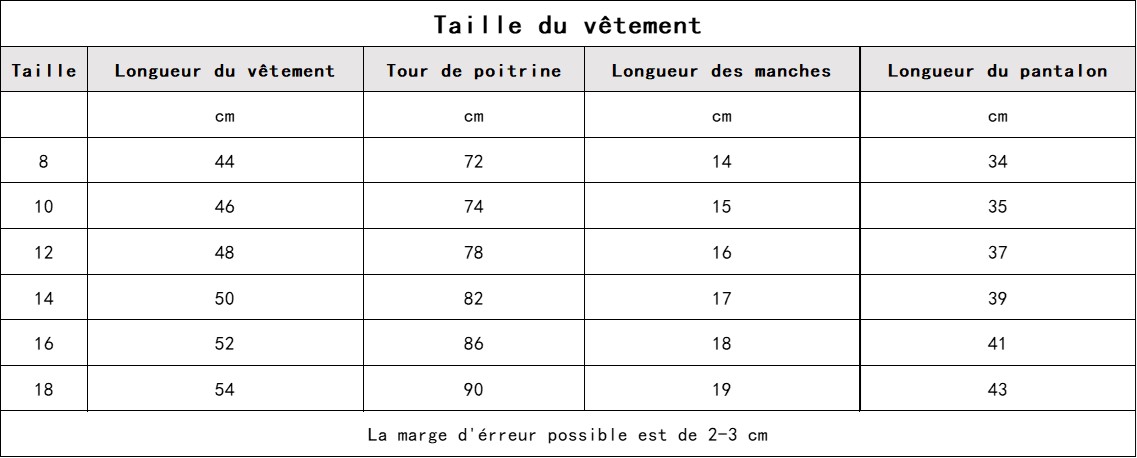 Taille du vêtement

| Taille | Longueur du vêtement | Tour de poitrine | Longueur des manches | Longueur du pantalon |
|---|---|---|---|---|
| | cm | cm | cm | cm |
| 8 | 44 | 72 | 14 | 34 |
| 10 | 46 | 74 | 15 | 35 |
| 12 | 48 | 78 | 16 | 37 |
| 14 | 50 | 82 | 17 | 39 |
| 16 | 52 | 86 | 18 | 41 |
| 18 | 54 | 90 | 19 | 43 |

La marge d'érreur possible est de 2-3 cm